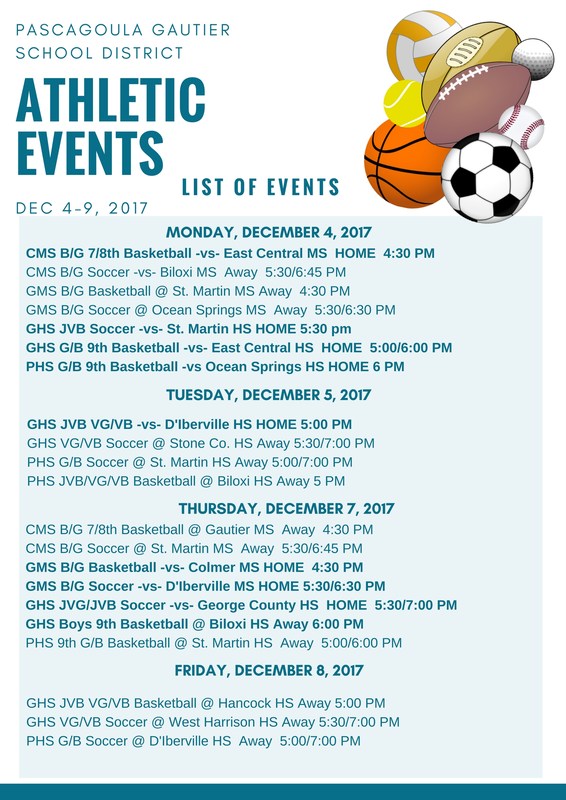 PASCAGOULA GAUTIER SCHOOL DISTRICT

ATHLETIC EVENTS

LIST OF EVENTS

DEC 4-9, 2017

MONDAY, DECEMBER 4, 2017

CMS B/G 7/8th Basketball -vs- East Central MS HOME 4:30 PM
CMS B/G Soccer -vs- Biloxi MS Away 5:30/6:45 PM
GMS B/G Basketball @ St. Martin MS Away 4:30 PM
GMS B/G Soccer @ Ocean Springs MS Away 5:30/6:30 PM
GHS JVB Soccer -vs- St. Martin HS HOME 5:30 pm
GHS G/B 9th Basketball -vs- East Central HS HOME 5:00/6:00 PM
PHS G/B 9th Basketball -vs Ocean Springs HS HOME 6 PM

TUESDAY, DECEMBER 5, 2017

GHS JVB VG/VB -vs- D'Iberville HS HOME 5:00 PM
GHS VG/VB Soccer @ Stone Co. HS Away 5:30/7:00 PM
PHS G/B Soccer @ St. Martin HS Away 5:00/7:00 PM
PHS JVB/VG/VB Basketball @ Biloxi HS Away 5 PM

THURSDAY, DECEMBER 7, 2017

CMS B/G 7/8th Basketball @ Gautier MS Away 4:30 PM
CMS B/G Soccer @ St. Martin MS Away 5:30/6:45 PM
GMS B/G Basketball -vs- Colmer MS HOME 4:30 PM
GMS B/G Soccer -vs- D'Iberville MS HOME 5:30/6:30 PM
GHS JVG/JVB Soccer -vs- George County HS HOME 5:30/7:00 PM
GHS Boys 9th Basketball @ Biloxi HS Away 6:00 PM
PHS 9th G/B Basketball @ St. Martin HS Away 5:00/6:00 PM

FRIDAY, DECEMBER 8, 2017

GHS JVB VG/VB Basketball @ Hancock HS Away 5:00 PM
GHS VG/VB Soccer @ West Harrison HS Away 5:30/7:00 PM
PHS G/B Soccer @ D'Iberville HS Away 5:00/7:00 PM